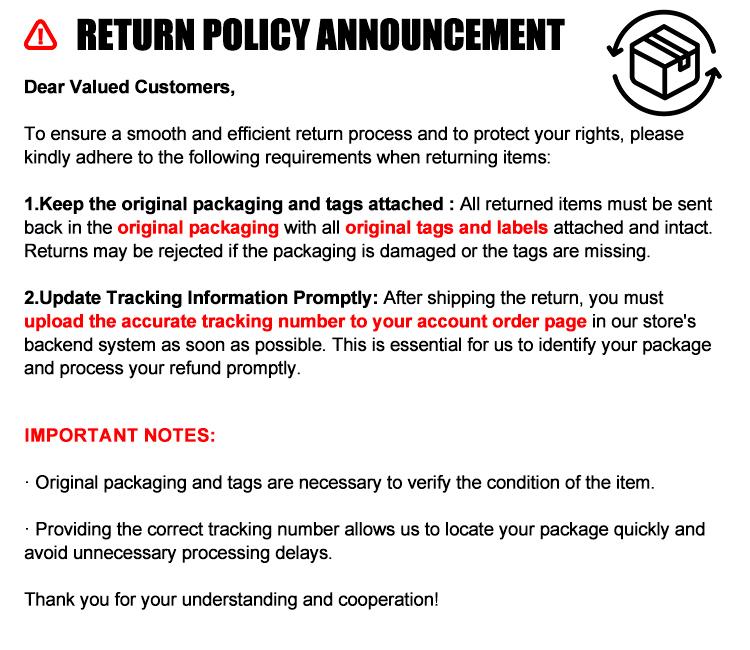 RETURN POLICY ANNOUNCEMENT

Dear Valued Customers,

To ensure a smooth and efficient return process and to protect your rights, please kindly adhere to the following requirements when returning items:

1.Keep the original packaging and tags attached : All returned items must be sent back in the original packaging with all original tags and labels attached and intact. Returns may be rejected if the packaging is damaged or the tags are missing.

2.Update Tracking Information Promptly: After shipping the return, you must upload the accurate tracking number to your account order page in our store's backend system as soon as possible. This is essential for us to identify your package and process your refund promptly.

IMPORTANT NOTES:

· Original packaging and tags are necessary to verify the condition of the item.

· Providing the correct tracking number allows us to locate your package quickly and avoid unnecessary processing delays.

Thank you for your understanding and cooperation!